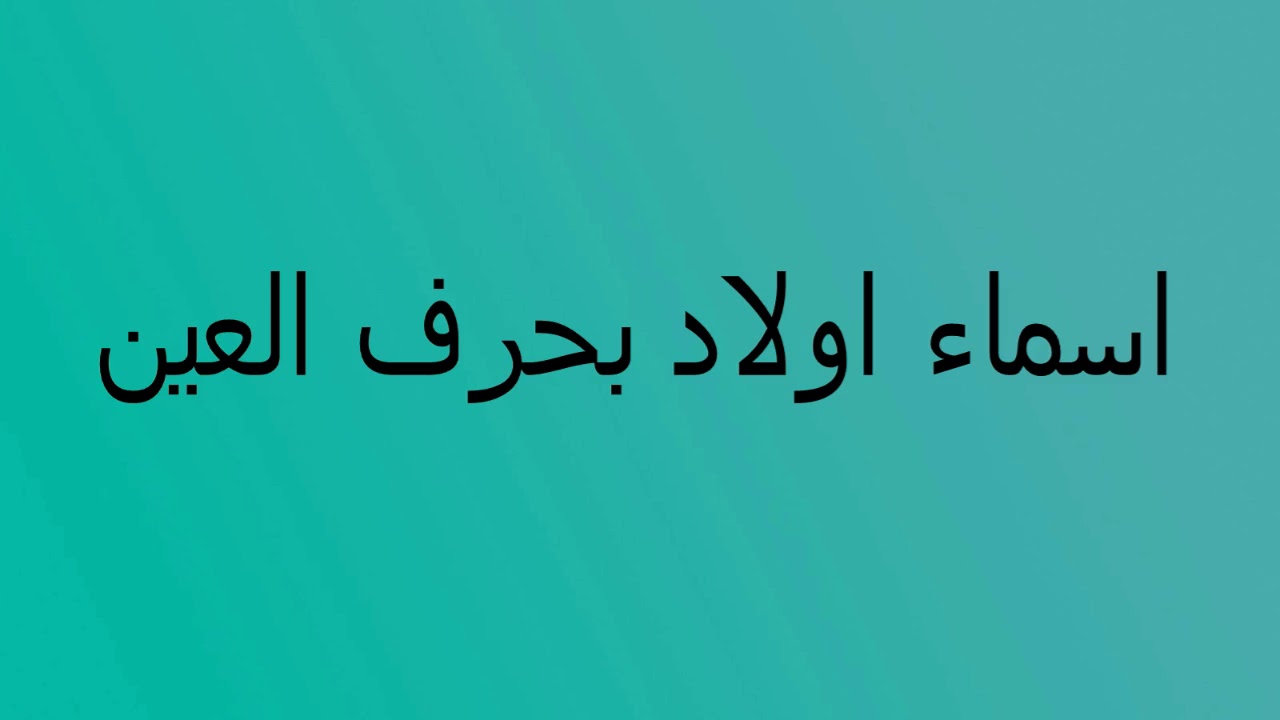 اسماء اولاد بحرف العين